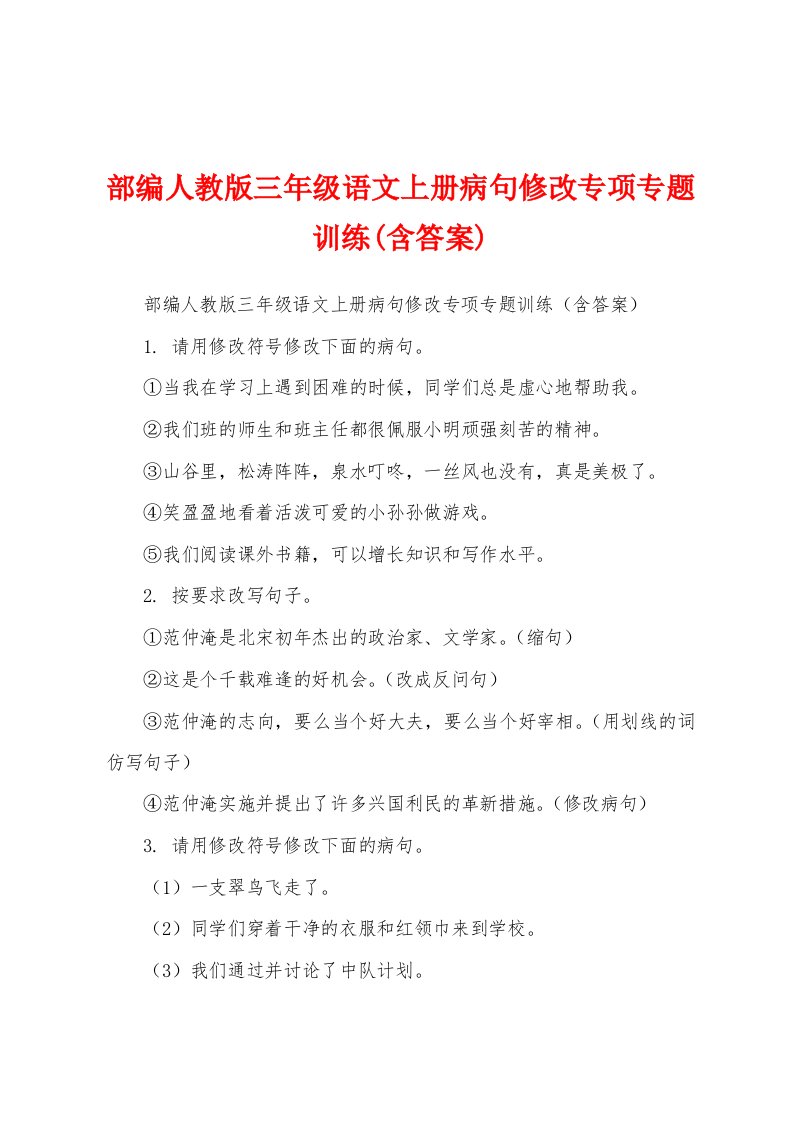 部编人教版三年级语文上册病句修改专项专题训练(含答案)

部编人教版三年级语文上册病句修改专项专题训练（含答案）

1. 请用修改符号修改下面的病句。

①当我在学习上遇到困难的时候，同学们总是虚心地帮助我。

②我们班的师生和班主任都很佩服小明顽强刻苦的精神。

③山谷里，松涛阵阵，泉水叮咚，一丝风也没有，真是美极了。

④笑盈盈地看着活泼可爱的小孙孙做游戏。

⑤我们阅读课外书籍，可以增长知识和写作水平。

2. 按要求改写句子。

①范仲淹是北宋初年杰出的政治家、文学家。(缩句)

②这是个千载难逢的好机会。(改成反问句)

③范仲淹的志向，要么当个好大夫，要么当个好宰相。(用划线的词仿写句子)

④范仲淹实施并提出了许多兴国利民的革新措施。(修改病句)

3. 请用修改符号修改下面的病句。

（1）一支翠鸟飞走了。

（2）同学们穿着干净的衣服和红领巾来到学校。

（3）我们通过并讨论了中队计划。